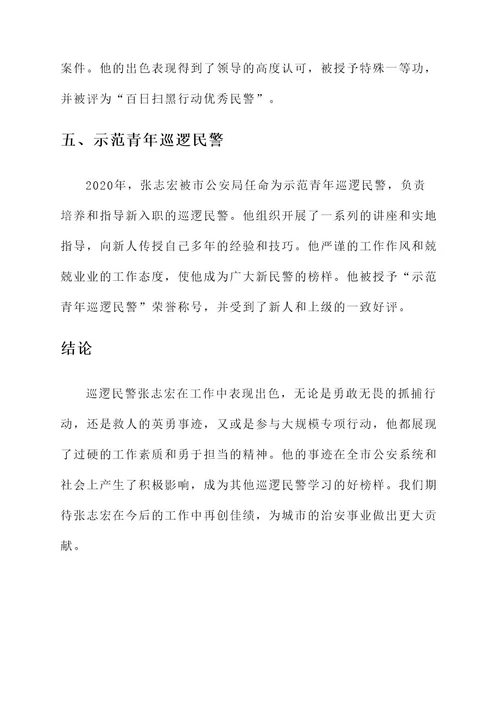 案件。他的出色表现得到了领导的高度认可，被授予特殊一等功，并被评为“百日扫黑行动优秀民警”。

五、示范青年巡逻民警

2020年，张志宏被市公安局任命为示范青年巡逻民警，负责培养和指导新入职的巡逻民警。他组织开展了一系列的讲座和实地指导，向新人传授自己多年的经验和技巧。他严谨的工作作风和兢兢业业的工作态度，使他成为广大新民警的榜样。他被授予“示范青年巡逻民警”荣誉称号，并受到了新人和上级的一致好评。

结论

巡逻民警张志宏在工作中表现出色，无论是勇敢无畏的抓捕行动，还是救人的英勇事迹，又或是参与大规模专项行动，他都展现了过硬的工作素质和勇于担当的精神。他的事迹在全市公安系统和社会上产生了积极影响，成为其他巡逻民警学习的好榜样。我们期待张志宏在今后的工作中再创佳绩，为城市的治安事业做出更大贡献。